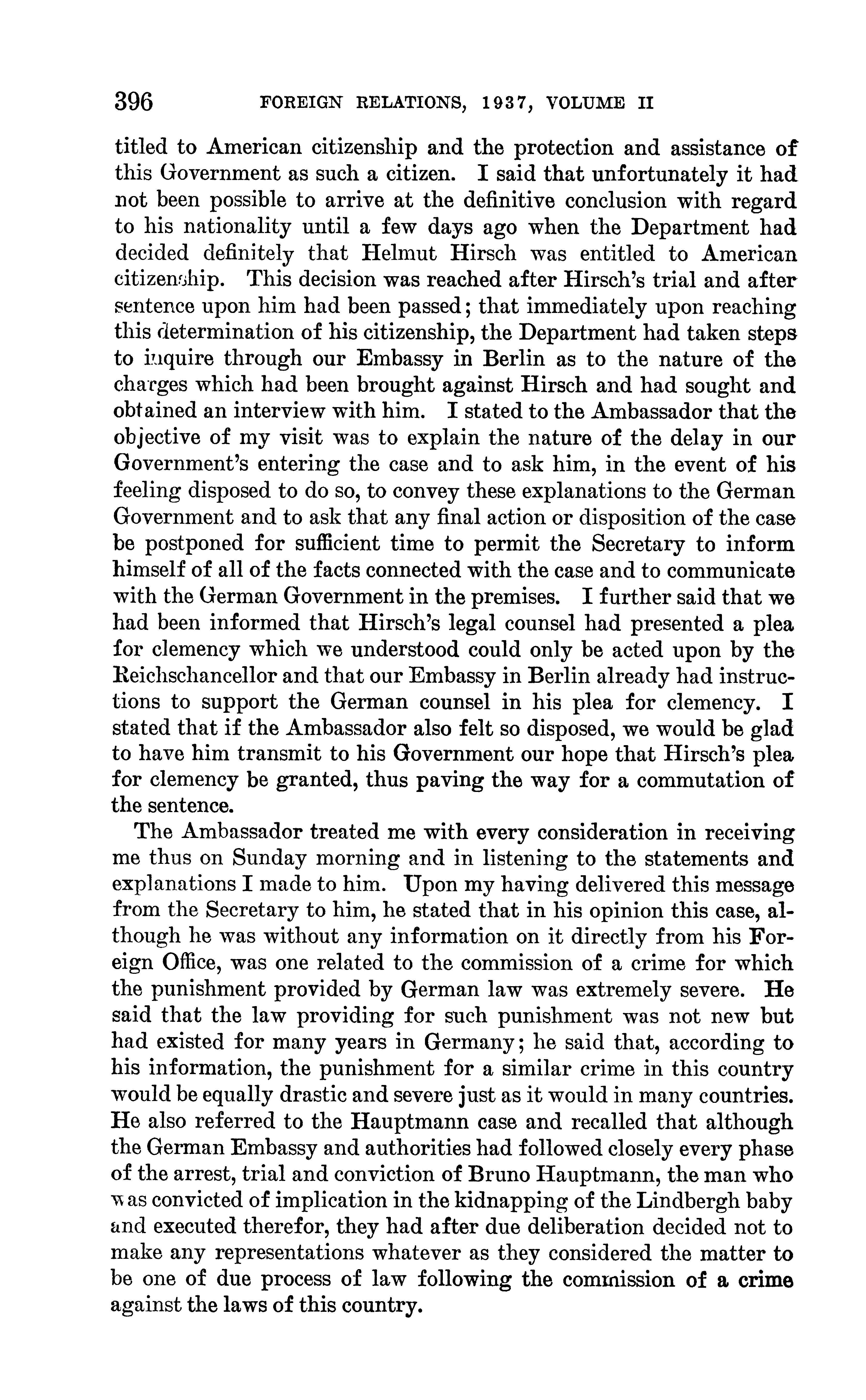 396 FOREIGN RELATIONS, 1937, VOLUME II

titled to American citizenship and the protection and assistance of this Government as such a citizen. I said that unfortunately it had not been possible to arrive at the definitive conclusion with regard to his nationality until a few days ago when the Department had decided definitely that Helmut Hirsch was entitled to American citizenship. This decision was reached after Hirsch's trial and after sentence upon him had been passed; that immediately upon reaching this determination of his citizenship, the Department had taken steps to inquire through our Embassy in Berlin as to the nature of the charges which had been brought against Hirsch and had sought and obtained an interview with him. I stated to the Ambassador that the objective of my visit was to explain the nature of the delay in our Government's entering the case and to ask him, in the event of his feeling disposed to do so, to convey these explanations to the German Government and to ask that any final action or disposition of the case be postponed for sufficient time to permit the Secretary to inform himself of all of the facts connected with the case and to communicate with the German Government in the premises. I further said that we had been informed that Hirsch's legal counsel had presented a plea for clemency which we understood could only be acted upon by the Reichschancellor and that our Embassy in Berlin already had instructions to support the German counsel in his plea for clemency. I stated that if the Ambassador also felt so disposed, we would be glad to have him transmit to his Government our hope that Hirsch's plea for clemency be granted, thus paving the way for a commutation of the sentence.

The Ambassador treated me with every consideration in receiving me thus on Sunday morning and in listening to the statements and explanations I made to him. Upon my having delivered this message from the Secretary to him, he stated that in his opinion this case, although he was without any information on it directly from his Foreign Office, was one related to the commission of a crime for which the punishment provided by German law was extremely severe. He said that the law providing for such punishment was not new but had existed for many years in Germany; he said that, according to his information, the punishment for a similar crime in this country would be equally drastic and severe just as it would in many countries. He also referred to the Hauptmann case and recalled that although the German Embassy and authorities had followed closely every phase of the arrest, trial and conviction of Bruno Hauptmann, the man who was convicted of implication in the kidnapping of the Lindbergh baby and executed therefor, they had after due deliberation decided not to make any representations whatever as they considered the matter to be one of due process of law following the commission of a crime against the laws of this country.